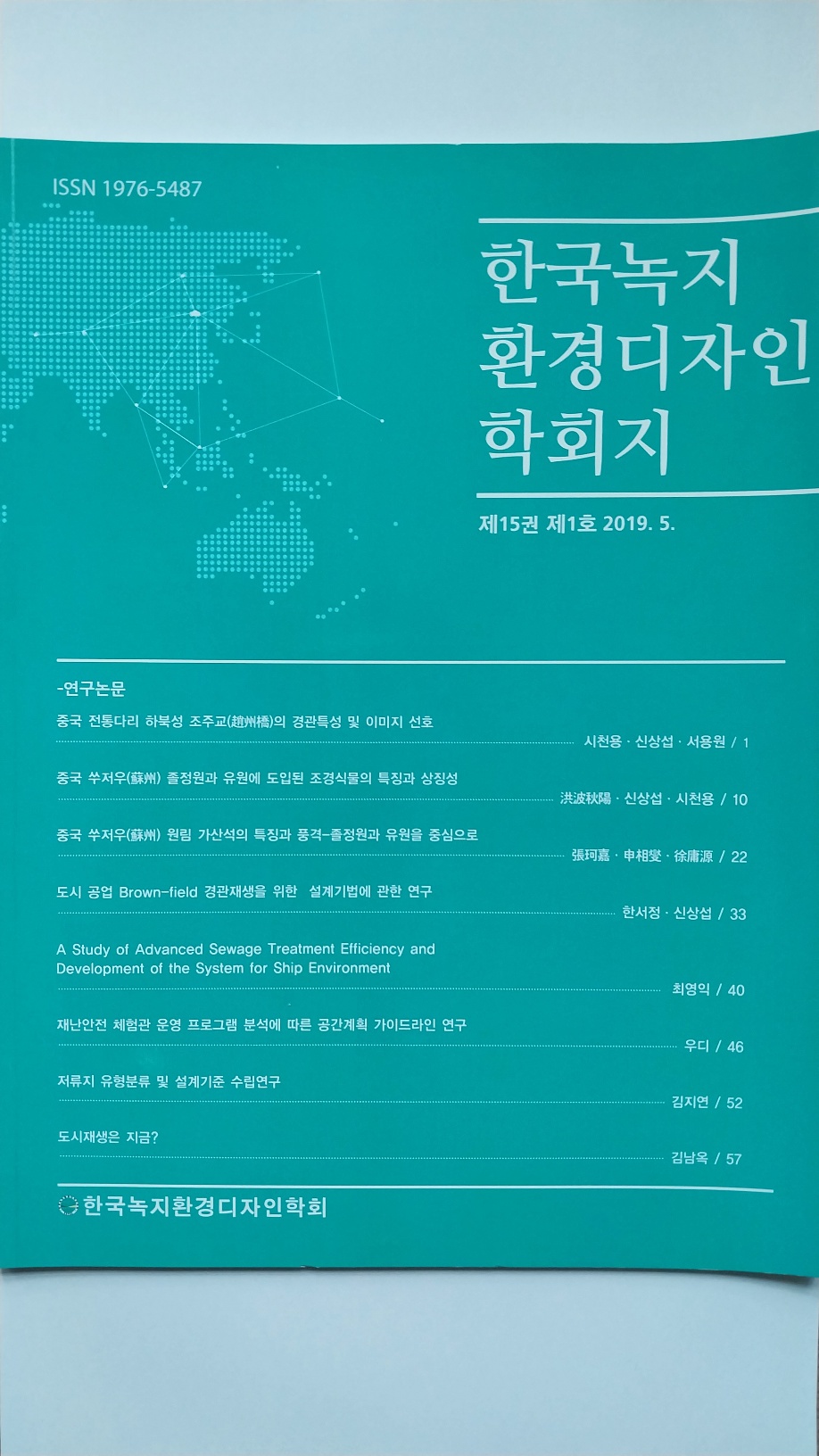 ISSN 1976-5487

한국녹지
환경디자인
학회지

제15권 제1호 2019. 5.

-연구논문

중국 전통다리 하북성 조주교(趙州橋)의 경관특성 및 이미지 선호
시천용 · 신상섭 · 서용원 / 1

중국 쑤저우(蘇州) 졸정원과 유원에 도입된 조경식물의 특징과 상징성
洪波秋陽 · 신상섭 · 시천용 / 10

중국 쑤저우(蘇州) 원림 가산석의 특징과 풍격-졸정원과 유원을 중심으로
張珂嘉 · 申相燮 · 徐庸源 / 22

도시 공업 Brown-field 경관재생을 위한 설계기법에 관한 연구
한서정 · 신상섭 / 33

A Study of Advanced Sewage Treatment Efficiency and Development of the System for Ship Environment
최영익 / 40

재난안전 체험관 운영 프로그램 분석에 따른 공간계획 가이드라인 연구
우디 / 46

저류지 유형분류 및 설계기준 수립연구
김지연 / 52

도시재생은 지금?
김남옥 / 57

한국녹지환경디자인학회